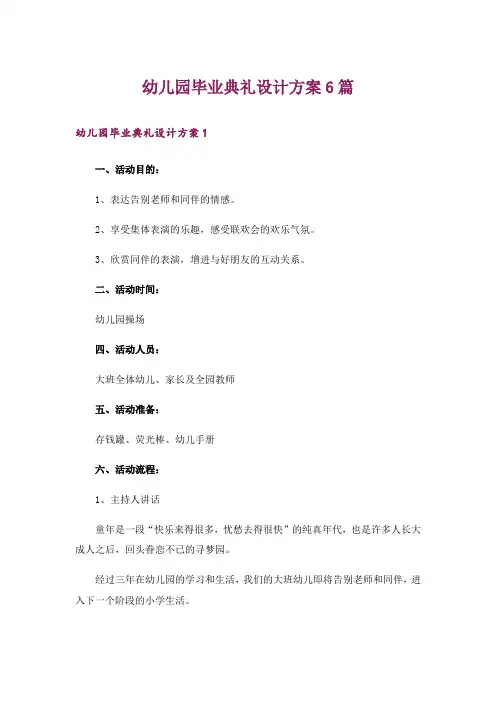 幼儿园毕业典礼设计方案6篇

幼儿园毕业典礼设计方案1

一、活动目的：

1、表达告别老师和同伴的情感。

2、享受集体表演的乐趣，感受联欢会的欢乐气氛。

3、欣赏同伴的表演，增进与好朋友的互动关系。

二、活动时间：

幼儿园操场

四、活动人员：

大班全体幼儿、家长及全园教师

五、活动准备：

存钱罐、荧光棒、幼儿手册

六、活动流程：

1、主持人讲话

童年是一段“快乐来得很多，忧愁去得很快”的纯真年代，也是许多人长大成人之后，回头眷恋不已的寻梦园。

经过三年在幼儿园的学习和生活，我们的大班幼儿即将告别老师和同伴，进入下一个阶段的小学生活。